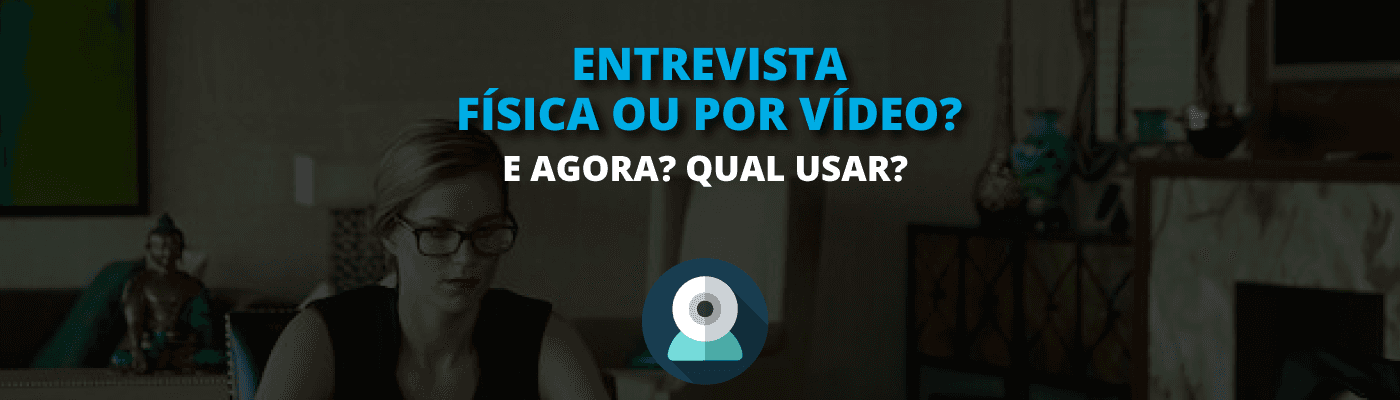 ENTREVISTA
FÍSICA OU POR VÍDEO?
E AGORA? QUAL USAR?